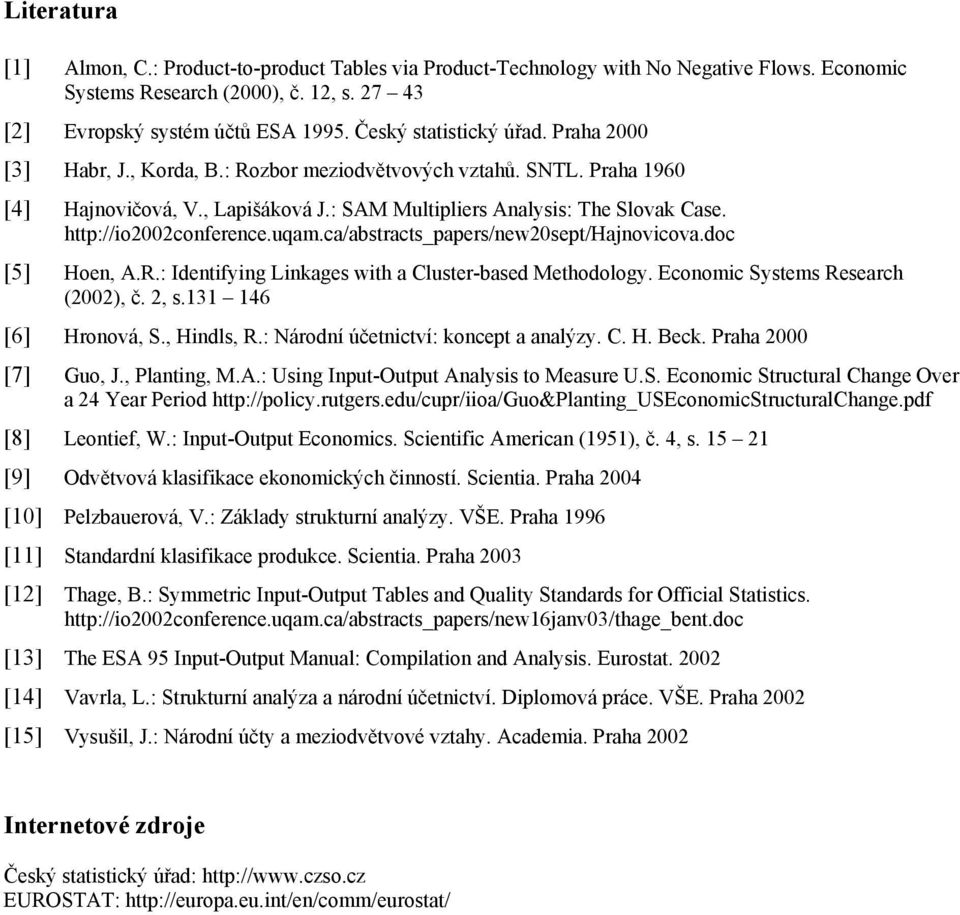 Literatura

[1] Almon, C.: Product-to-product Tables via Product-Technology with No Negative Flows. Economic Systems Research (2000), č. 12, s. 27 – 43

[2] Evropský systém účtů ESA 1995. Český statistický úřad. Praha 2000

[3] Habr, J., Korda, B.: Rozbor meziodvětvových vztahů. SNTL. Praha 1960

[4] Hajnovičová, V., Lapišáková J.: SAM Multipliers Analysis: The Slovak Case. http://io2002conference.uqam.ca/abstracts_papers/new20sept/Hajnovicova.doc

[5] Hoen, A.R.: Identifying Linkages with a Cluster-based Methodology. Economic Systems Research (2002), č. 2, s.131 – 146

[6] Hronová, S., Hindls, R.: Národní účetnictví: koncept a analýzy. C. H. Beck. Praha 2000

[7] Guo, J., Planting, M.A.: Using Input-Output Analysis to Measure U.S. Economic Structural Change Over a 24 Year Period http://policy.rutgers.edu/cupr/iioa/Guo&Planting_USEconomicStructuralChange.pdf

[8] Leontief, W.: Input-Output Economics. Scientific American (1951), č. 4, s. 15 – 21

[9] Odvětvová klasifikace ekonomických činností. Scientia. Praha 2004

[10] Pelzbauerová, V.: Základy strukturní analýzy. VŠE. Praha 1996

[11] Standardní klasifikace produkce. Scientia. Praha 2003

[12] Thage, B.: Symmetric Input-Output Tables and Quality Standards for Official Statistics. http://io2002conference.uqam.ca/abstracts_papers/new16janv03/thage_bent.doc

[13] The ESA 95 Input-Output Manual: Compilation and Analysis. Eurostat. 2002

[14] Vavrla, L.: Strukturní analýza a národní účetnictví. Diplomová práce. VŠE. Praha 2002

[15] Vysušil, J.: Národní účty a meziodvětvové vztahy. Academia. Praha 2002

Internetové zdroje

Český statistický úřad: http://www.czso.cz
EUROSTAT: http://europa.eu.int/en/comm/eurostat/